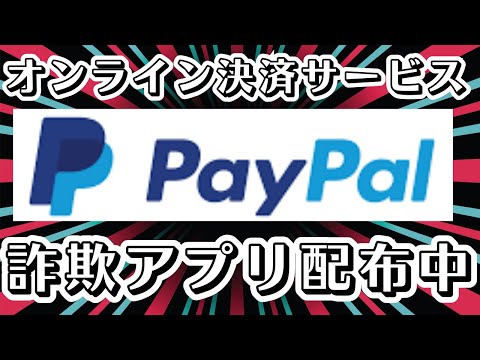 オンライン決済サービス

PayPal

詐欺アプリ配布中